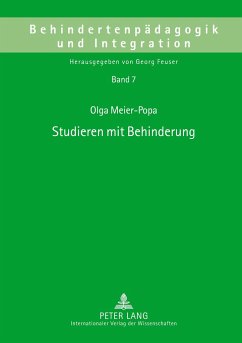 Behindertenpädagogik und Integration

Herausgegeben von Georg Feuser

Band 7

Olga Meier-Popa

Studieren mit Behinderung

PETER LANG
Internationaler Verlag der Wissenschaften